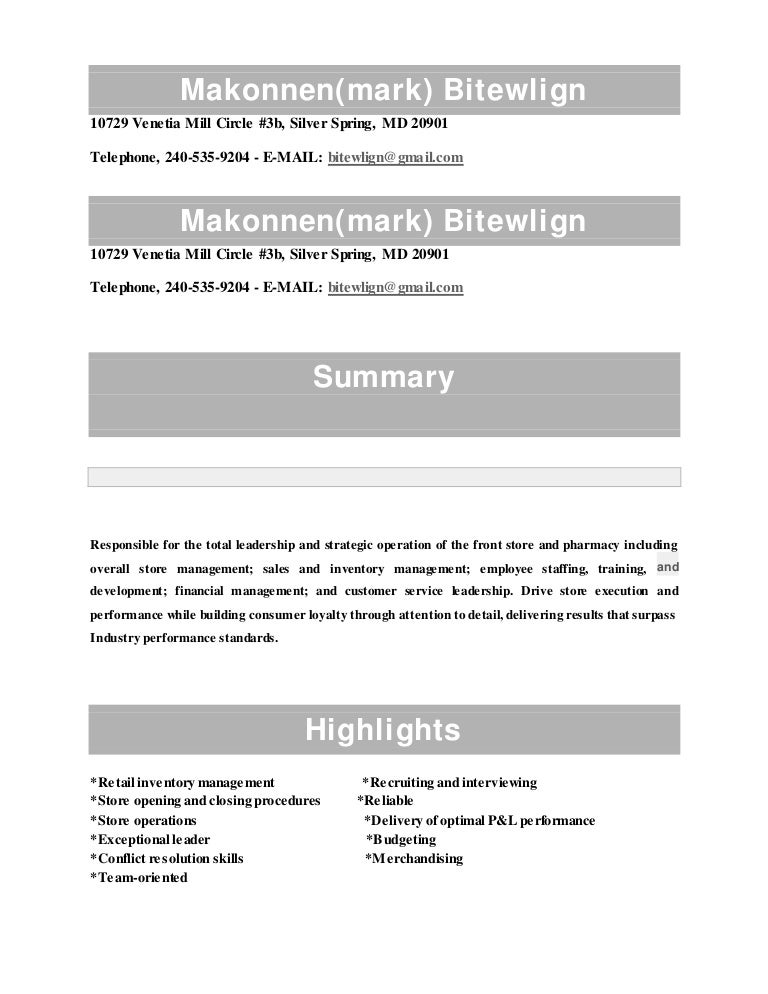 Makonnen(mark) Bitewlign

10729 Venetia Mill Circle #3b, Silver Spring, MD 20901

Telephone, 240-535-9204 - E-MAIL: bitewlign@gmail.com

Makonnen(mark) Bitewlign

10729 Venetia Mill Circle #3b, Silver Spring, MD 20901

Telephone, 240-535-9204 - E-MAIL: bitewlign@gmail.com

Summary

Responsible for the total leadership and strategic operation of the front store and pharmacy including overall store management; sales and inventory management; employee staffing, training, and development; financial management; and customer service leadership. Drive store execution and performance while building consumer loyalty through attention to detail, delivering results that surpass Industry performance standards.

Highlights

*Retail inventory management
*Store opening and closing procedures
*Store operations
*Exceptional leader
*Conflict resolution skills
*Team-oriented

*Recruiting and interviewing
*Reliable
*Delivery of optimal P&L performance
*Budgeting
*Merchandising